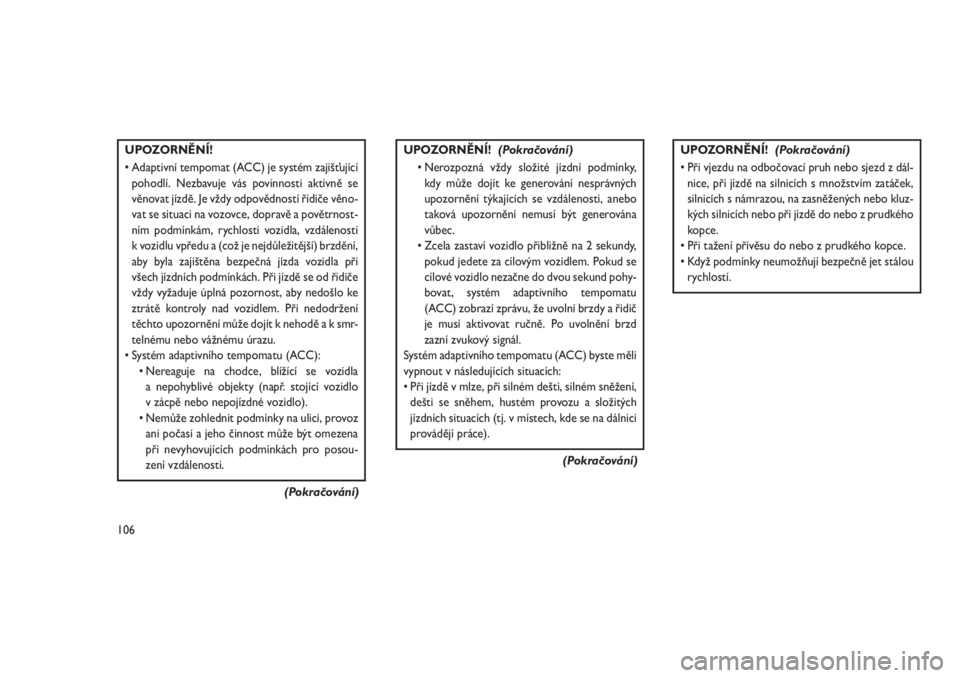 UPOZORNĚNÍ!

• Adaptivní tempomat (ACC) je systém zajišťující pohodlí. Nezbavuje vás povinnosti aktivně se věnovat jízdě. Je vždy odpovědností řidiče věnovat se situaci na vozovce, dopravě a povětrnostním podmínkám, rychlosti vozidla, vzdálenosti k vozidlu vpředu a (což je nejdůležitější) brzdění, aby byla zajištěna bezpečná jízda vozidla při všech jízdních podmínkách. Při jízdě se od řidiče vždy vyžaduje úplná pozornost, aby nedošlo ke ztrátě kontroly nad vozidlem. Při nedodržení těchto upozornění může dojít k nehodě a k smrtelnému nebo vážnému úrazu.

• Systém adaptivního tempomatu (ACC):

• Nereaguje na chodce, blížící se vozidla a nepohyblivé objekty (např. stojící vozidlo v zácpě nebo nepojízdné vozidlo).

• Nemůže zohlednit podmínky na ulici, provoz ani počasí a jeho činnost může být omezena při nevyhovujících podmínkách pro posouzení vzdálenosti.

(Pokračování)

UPOZORNĚNÍ! (Pokračování)

• Nerozpozná vždy složité jízdní podmínky, kdy může dojít ke generování nesprávných upozornění týkajících se vzdálenosti, anebo taková upozornění nemusí být generována vůbec.

• Zcela zastaví vozidlo přibližně na 2 sekundy, pokud jedete za cílovým vozidlem. Pokud se cílové vozidlo nezačne do dvou sekund pohybovat, systém adaptivního tempomatu (ACC) zobrazí zprávu, že uvolní brzdy a řidič je musí aktivovat ručně. Po uvolnění brzd zazní zvukový signál.

Systém adaptivního tempomatu (ACC) byste měli vypnout v následujících situacích:

• Při jízdě v mlze, při silném dešti, silném sněžení, dešti se sněhem, hustém provozu a složitých jízdních situacích (tj. v místech, kde se na dálnici provádějí práce).

(Pokračování)

UPOZORNĚNÍ! (Pokračování)

• Při vjezdu na odbočovací pruh nebo sjezd z dálnice, při jízdě na silnicích s množstvím zatáček, silnicích s námrazou, na zasněžených nebo kluzkých silnicích nebo při jízdě do nebo z prudkého kopce.

• Při tažení přívěsu do nebo z prudkého kopce.

• Když podmínky neumožňují bezpečně jet stálou rychlostí.

106

carmanualsonline.info